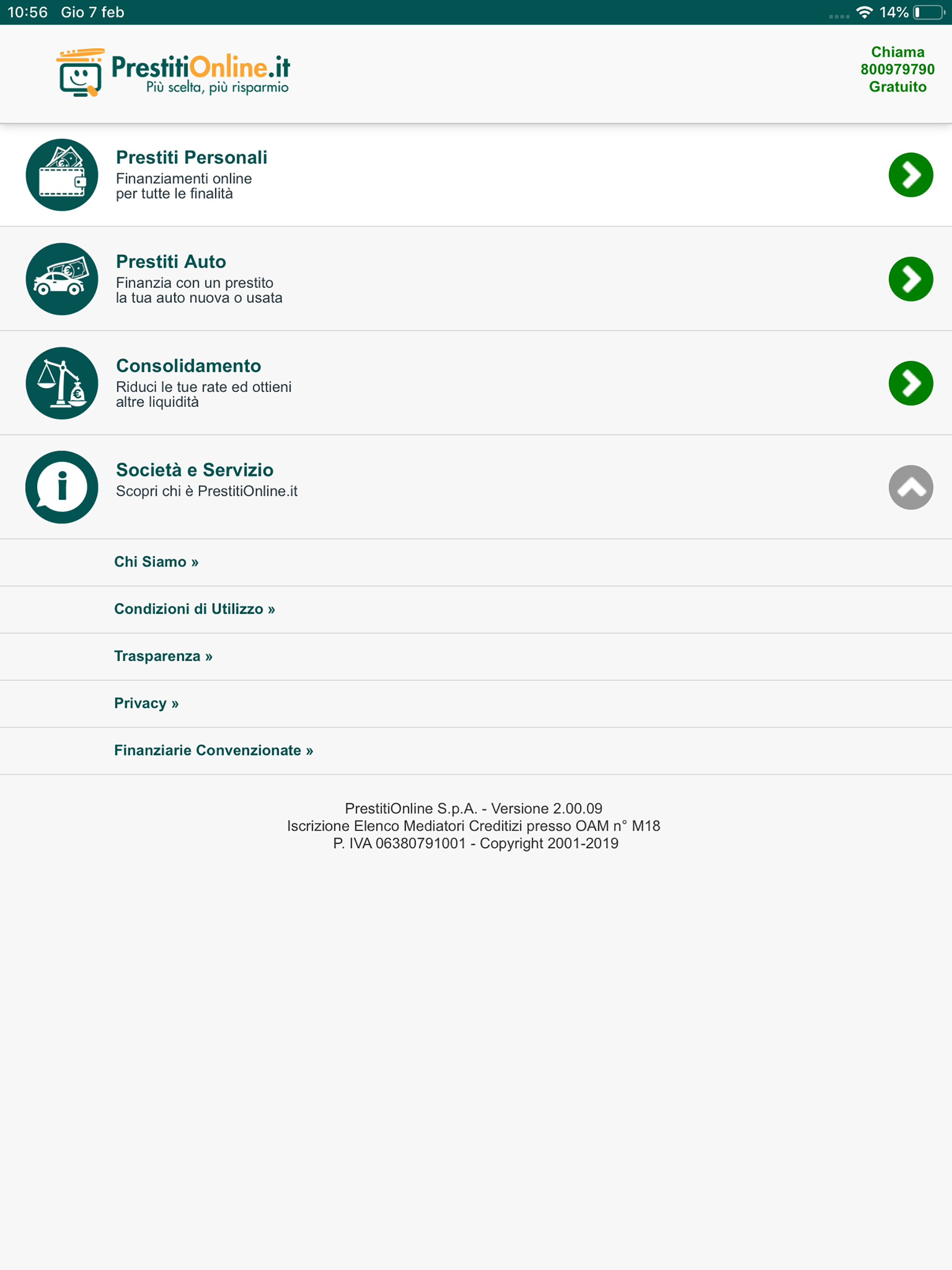 10:56 Gio 7 feb
14%

PrestitiOnline.it
Più scelta, più risparmio

Chiama
800979790
Gratuito

Prestiti Personali
Finanziamenti online per tutte le finalità

Prestiti Auto
Finanzia con un prestito la tua auto nuova o usata

Consolidamento
Riduci le tue rate ed ottieni altre liquidità

Società e Servizio
Scopri chi è PrestitiOnline.it

Chi Siamo »

Condizioni di Utilizzo »

Trasparenza »

Privacy »

Finanziarie Convenzionate »

PrestitiOnline S.p.A. - Versione 2.00.09
Iscrizione Elenco Mediatori Creditizi presso OAM n° M18
P. IVA 06380791001 - Copyright 2001-2019